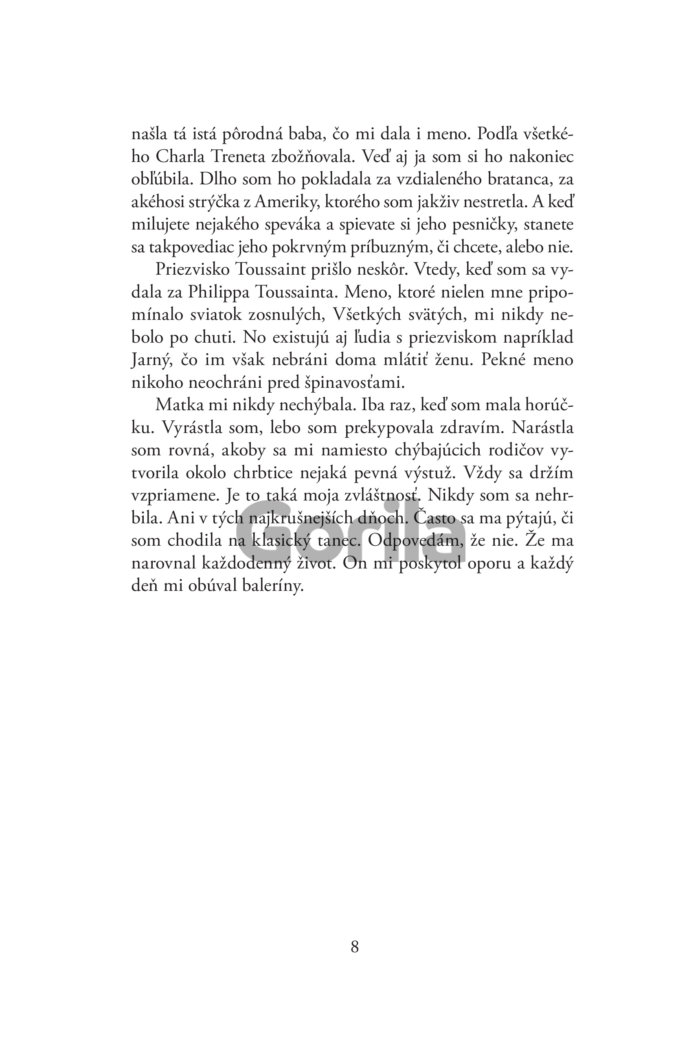 našla tá istá pôrodná baba, čo mi dala i meno. Podľa všetkého Charla Treneta zbožňovala. Veď aj ja som si ho nakoniec obľúbila. Dlho som ho pokladala za vzdialeného bratanca, za akéhosi strýčka z Ameriky, ktorého som jakživ nestretla. A keď milujete nejakého speváka a spievate si jeho pesničky, stanete sa takpovediac jeho pokrvným príbuzným, či chcete, alebo nie.

Priezvisko Toussaint prišlo neskôr. Vtedy, keď som sa vydala za Philippa Toussainta. Meno, ktoré nielen mne pripomínalo sviatok zosnulých, Všetkých svätých, mi nikdy nebolo po chuti. No existujú aj ľudia s priezviskom napríklad Jarný, čo im však nebráni doma mlátiť ženu. Pekné meno nikoho neochráni pred špinavosťami.

Matka mi nikdy nechýbala. Iba raz, keď som mala horúčku. Vyrástla som, lebo som prekypovala zdravím. Narástla som rovná, akoby sa mi namiesto chýbajúcich rodičov vytvorila okolo chrbtice nejaká pevná výstuž. Vždy sa držím vzpriamene. Je to taká moja zvláštnosť. Nikdy som sa nehrbila. Ani v tých najkrušnejších dňoch. Často sa ma pýtajú, či som chodila na klasický tanec. Odpovedám, že nie. Že ma narovnal každodenný život. On mi poskytol oporu a každý deň mi obúval baleríny.

Gorila

8